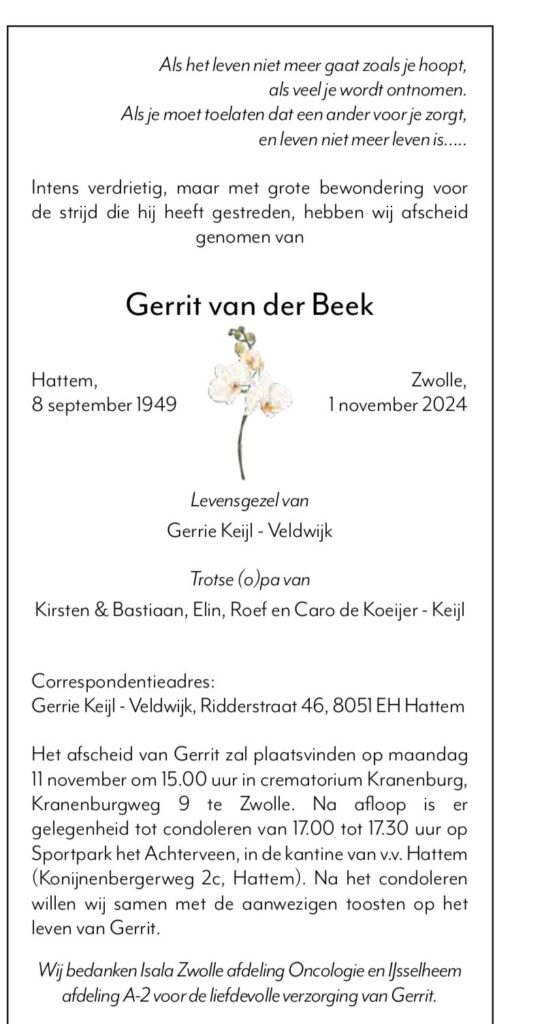 Als het leven niet meer gaat zoals je hoopt,
als veel je wordt ontnomen.
Als je moet toelaten dat een ander voor je zorgt,
en leven niet meer leven is.....

Intens verdrietig, maar met grote bewondering voor de strijd die hij heeft gestreden, hebben wij afscheid genomen van

Gerrit van der Beek

Hattem,
8 september 1949

Zwolle,
1 november 2024

Levensgezel van
Gerrie Keijl - Veldwijk

Trotse (o)pa van
Kirsten & Bastiaan, Elin, Roef en Caro de Koeijer - Keijl

Correspondentieadres:
Gerrie Keijl - Veldwijk, Ridderstraat 46, 8051 EH Hattem

Het afscheid van Gerrit zal plaatsvinden op maandag 11 november om 15.00 uur in crematorium Kranenburg, Kranenburgweg 9 te Zwolle. Na afloop is er gelegenheid tot condoleren van 17.00 tot 17.30 uur op Sportpark het Achterveen, in de kantine van v.v. Hattem (Konijnenbergerweg 2c, Hattem). Na het condoleren willen wij samen met de aanwezigen toosten op het leven van Gerrit.

Wij bedanken Isala Zwolle afdeling Oncologie en IJsselheem afdeling A-2 voor de liefdevolle verzorging van Gerrit.